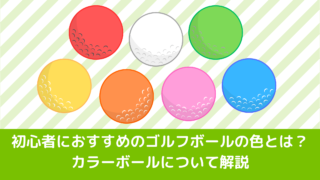 初心者におすすめのゴルフボールの色とは？
カラーボールについて解説